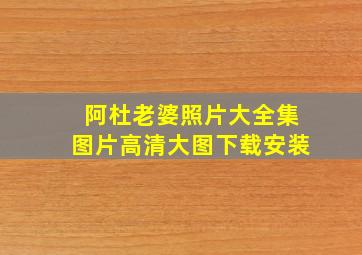 阿杜老婆照片大全集
图片高清大图下载安装